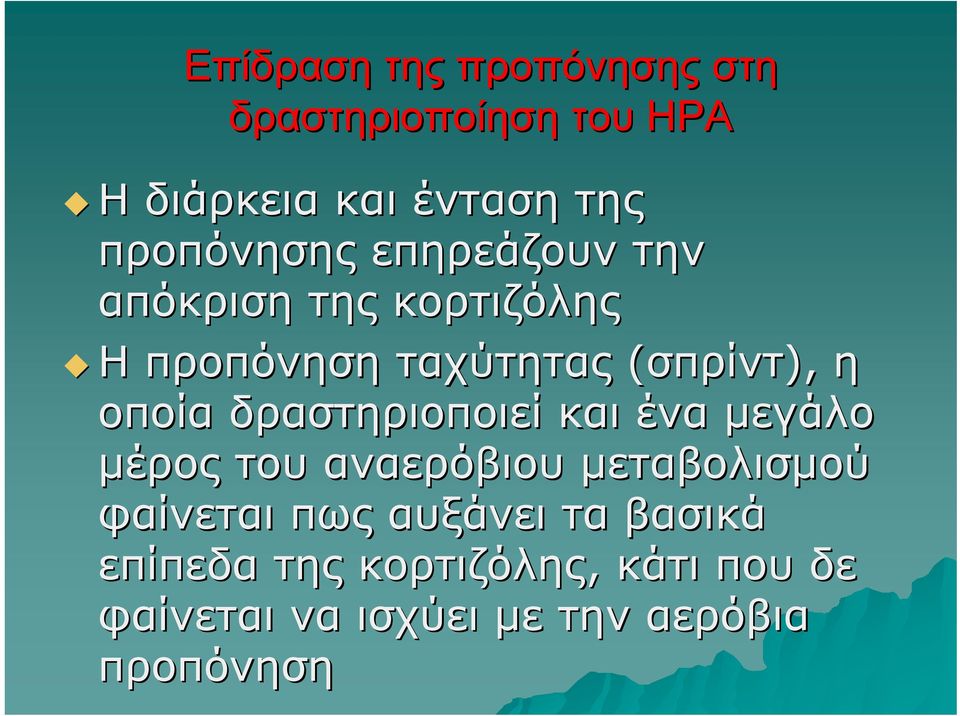 Επίδραση της προπόνησης στη δραστηριοποίηση του HPA

Η διάρκεια και ένταση της προπόνησης επηρεάζουν την απόκριση της κορτιζόλης

Η προπόνηση ταχύτητας (σπρίντ), η οποία δραστηριοποιεί και ένα μεγάλο μέρος του αναερόβιου μεταβολισμού φαίνεται πως αυξάνει τα βασικά επίπεδα της κορτιζόλης, κάτι που δε φαίνεται να ισχύει με την αερόβια προπόνηση